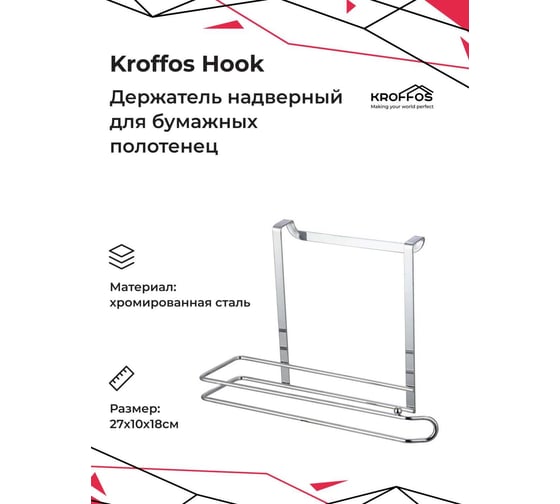 Kroffos Hook

Держатель надверный для бумажных полотенец

KROFFOS
Making your world perfect

Материал:
хромированная сталь

Размер:
27x10x18см